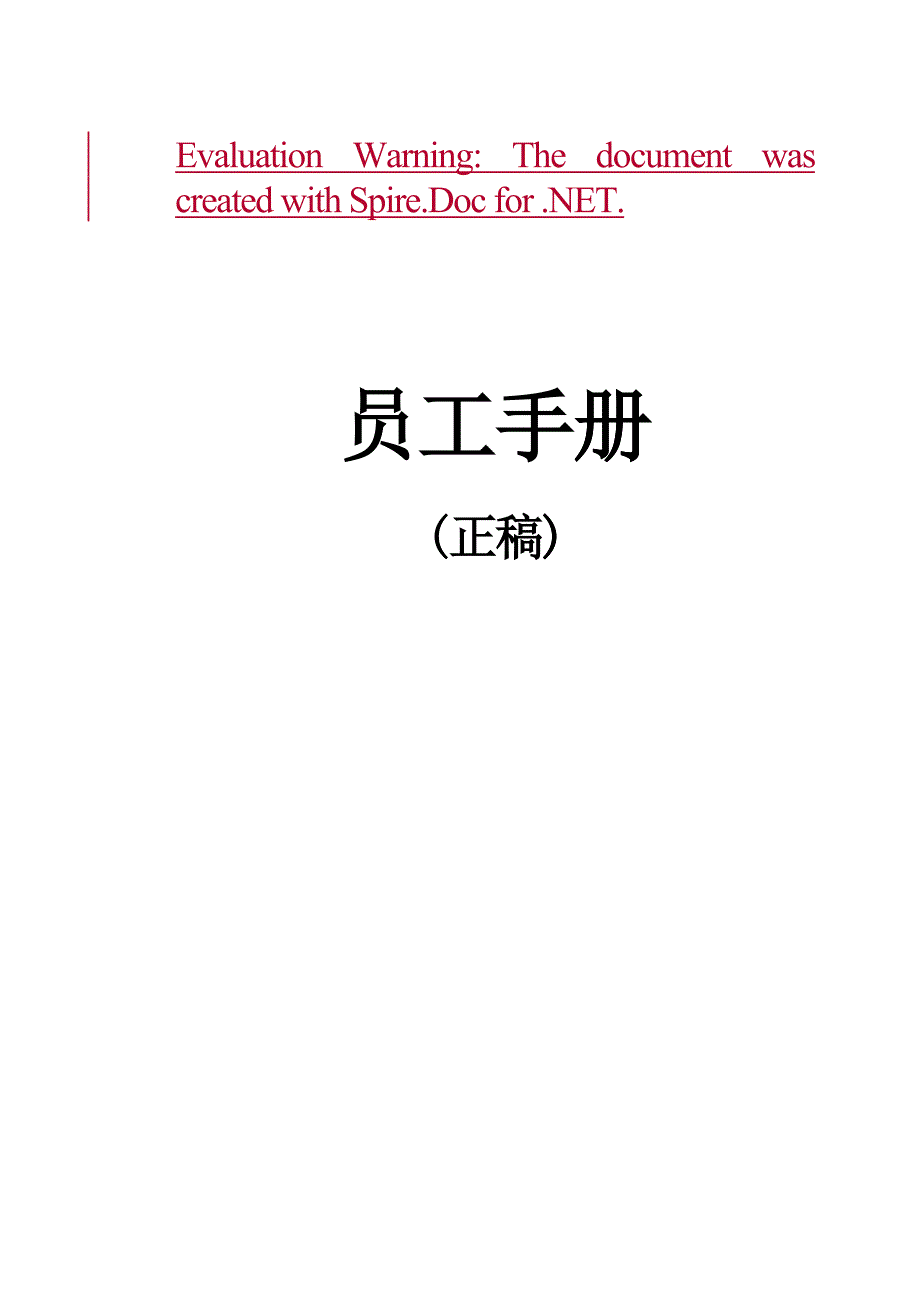 Evaluation Warning: The document was created with Spire.Doc for .NET.

员工手册

（正稿）